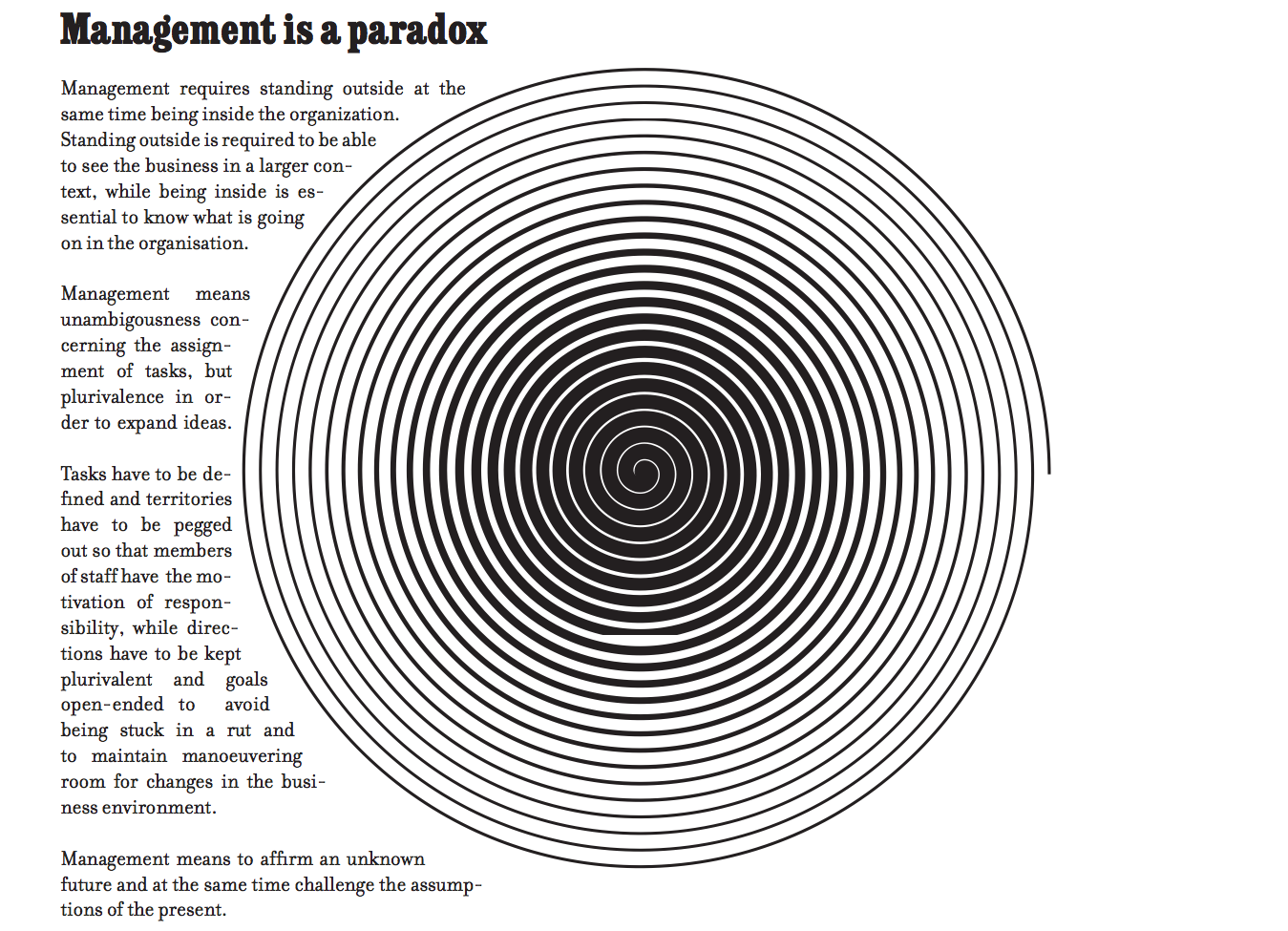 Management is a paradox

Management requires standing outside at the same time being inside the organization. Standing outside is required to be able to see the business in a larger context, while being inside is essential to know what is going on in the organisation.

Management means unambigousness concerning the assignment of tasks, but plurivalence in order to expand ideas.

Tasks have to be defined and territories have to be pegged out so that members of staff have the motivation of responsibility, while directions have to be kept plurivalent and goals open-ended to avoid being stuck in a rut and to maintain manoeuvering room for changes in the business environment.

Management means to affirm an unknown future and at the same time challenge the assumptions of the present.